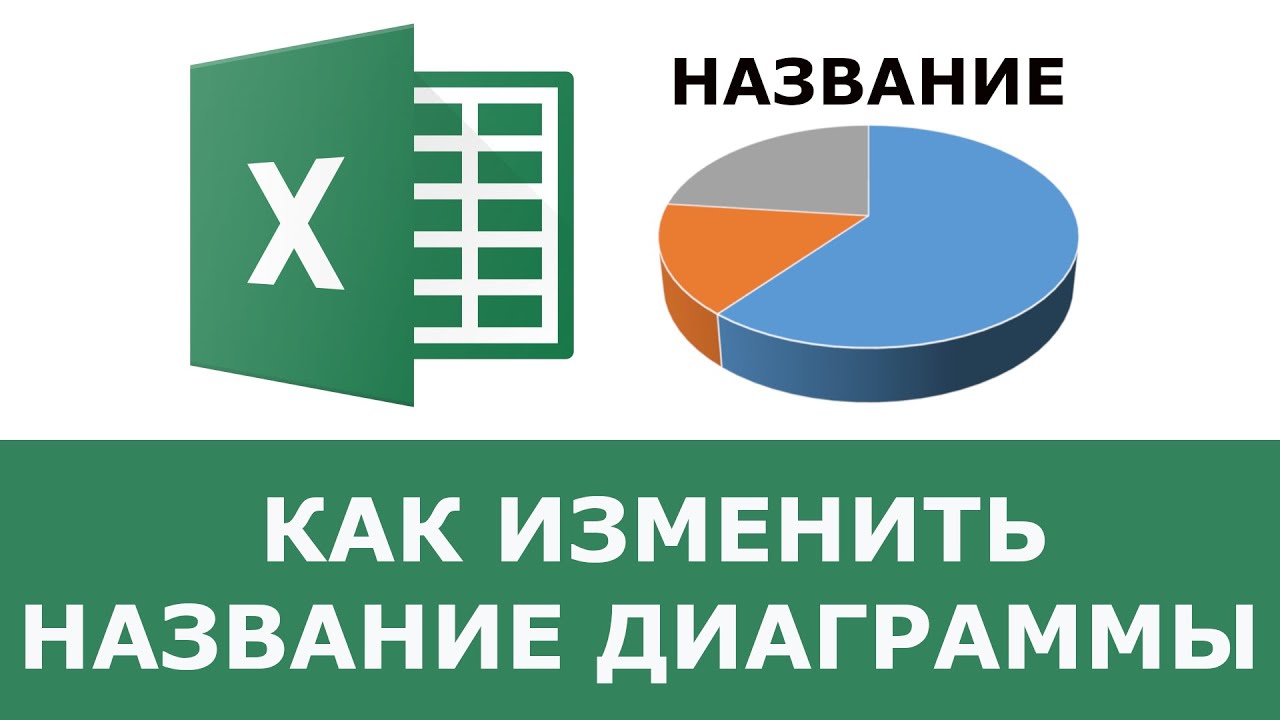 X

НАЗВАНИЕ

КАК ИЗМЕНИТЬ НАЗВАНИЕ ДИАГРАММЫ